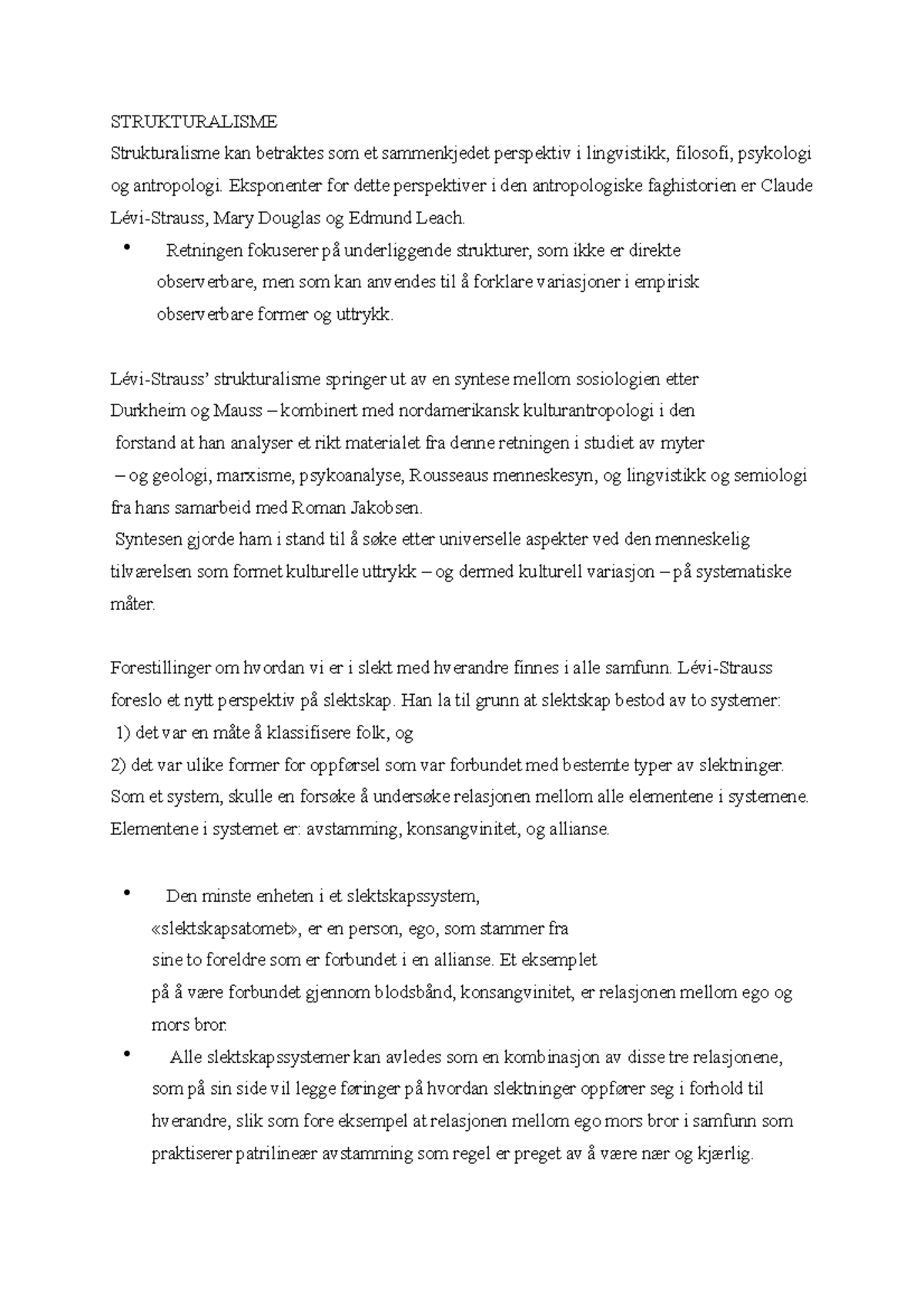 STRUKTURALISME

Strukturalisme kan betraktes som et sammenkjedet perspektiv i lingvistikk, filosofi, psykologi og antropologi. Eksponenter for dette perspektiver i den antropologiske faghistorien er Claude Lévi-Strauss, Mary Douglas og Edmund Leach.

• Retningen fokuserer på underliggende strukturer, som ikke er direkte observerbare, men som kan anvendes til å forklare variasjoner i empirisk observerbare former og uttrykk.

Lévi-Strauss' strukturalisme springer ut av en syntese mellom sosiologien etter Durkheim og Mauss – kombinert med nordamerikansk kulturantropologi i den forstand at han analyser et rikt materialet fra denne retningen i studiet av myter – og geologi, marxisme, psykoanalyse, Rousseaus menneskesyn, og lingvistikk og semiologi fra hans samarbeid med Roman Jakobsen.

Syntesen gjorde ham i stand til å søke etter universelle aspekter ved den menneskelig tilværelsen som formet kulturelle uttrykk – og dermed kulturell variasjon – på systematiske måter.

Forestillinger om hvordan vi er i slekt med hverandre finnes i alle samfunn. Lévi-Strauss foreslo et nytt perspektiv på slektskap. Han la til grunn at slektskap bestod av to systemer:
1) det var en måte å klassifisere folk, og
2) det var ulike former for oppførsel som var forbundet med bestemte typer av slektninger.
Som et system, skulle en forsøke å undersøke relasjonen mellom alle elementene i systemene.
Elementene i systemet er: avstamming, konsangvinitet, og allianse.

• Den minste enheten i et slektskapssystem, «slektskapsatomet», er en person, ego, som stammer fra sine to foreldre som er forbundet i en allianse. Et eksemplet på å være forbundet gjennom blodsbånd, konsangvinitet, er relasjonen mellom ego og mors bror.
• Alle slektskapssystemer kan avledes som en kombinasjon av disse tre relasjonene, som på sin side vil legge føringer på hvordan slektninger oppfører seg i forhold til hverandre, slik som fore eksempel at relasjonen mellom ego mors bror i samfunn som praktiserer patrilineær avstamming som regel er preget av å være nær og kjærlig.